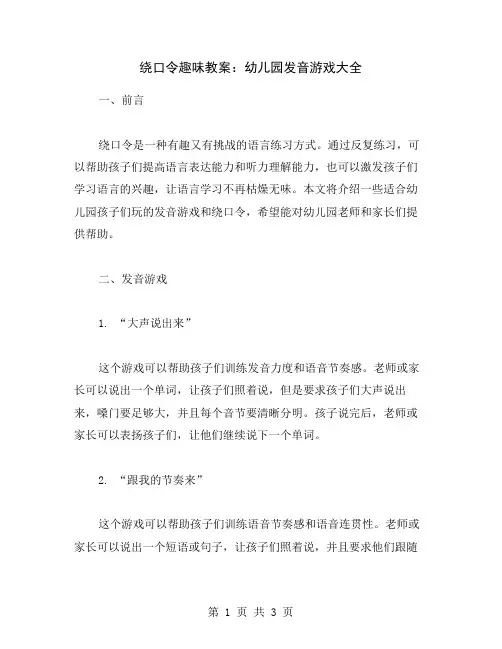 绕口令趣味教案：幼儿园发音游戏大全

一、前言

绕口令是一种有趣又有挑战的语言练习方式。通过反复练习，可以帮助孩子们提高语言表达能力和听力理解能力，也可以激发孩子们学习语言的兴趣，让语言学习不再枯燥无味。本文将介绍一些适合幼儿园孩子们玩的发音游戏和绕口令，希望能对幼儿园老师和家长们提供帮助。

二、发音游戏

1. “大声说出来”

这个游戏可以帮助孩子们训练发音力度和语音节奏感。老师或家长可以说出一个单词，让孩子们照着说，但是要求孩子们大声说出来，嗓门要足够大，并且每个音节要清晰分明。孩子说完后，老师或家长可以表扬孩子们，让他们继续说下一个单词。

2. “跟我的节奏来”

这个游戏可以帮助孩子们训练语音节奏感和语音连贯性。老师或家长可以说出一个短语或句子，让孩子们照着说，并且要求他们跟随

第 1 页 共 3 页